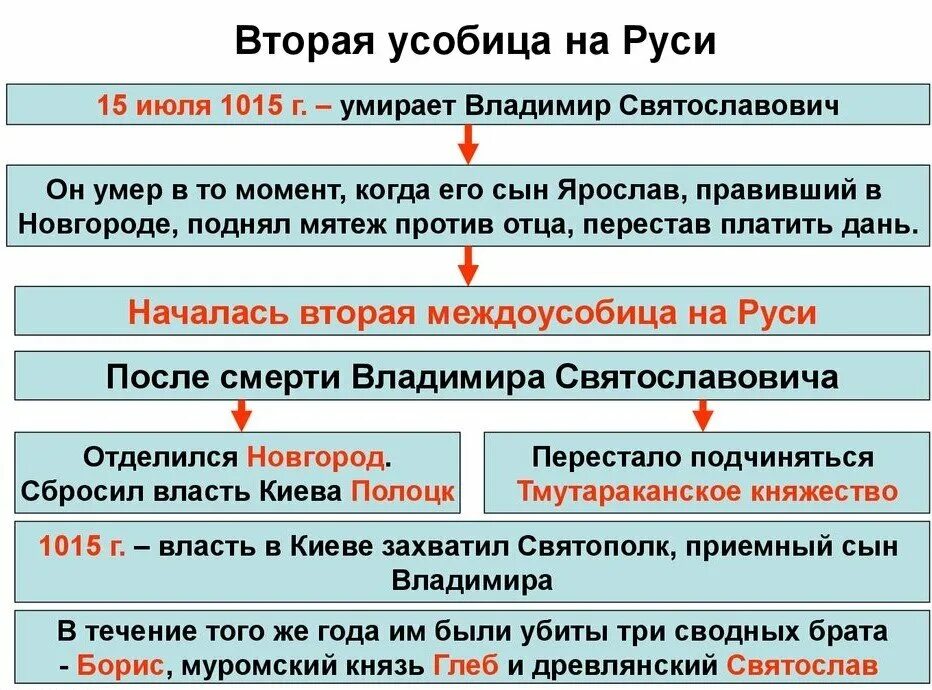 Вторая усобица на Руси

15 июля 1015 г. – умирает Владимир Святославович

Он умер в то момент, когда его сын Ярослав, правивший в Новгороде, поднял мятеж против отца, перестав платить дань.

Началась вторая междоусобица на Руси

После смерти Владимира Святославовича

Отделился Новгород. Сбросил власть Киева Полоцк

Перестало подчиняться Тмутараканское княжество

1015 г. – власть в Киеве захватил Святополк, приемный сын Владимира

В течение того же года им были убиты три сводных брата - Борис, муромский князь Глеб и древлянский Святослав